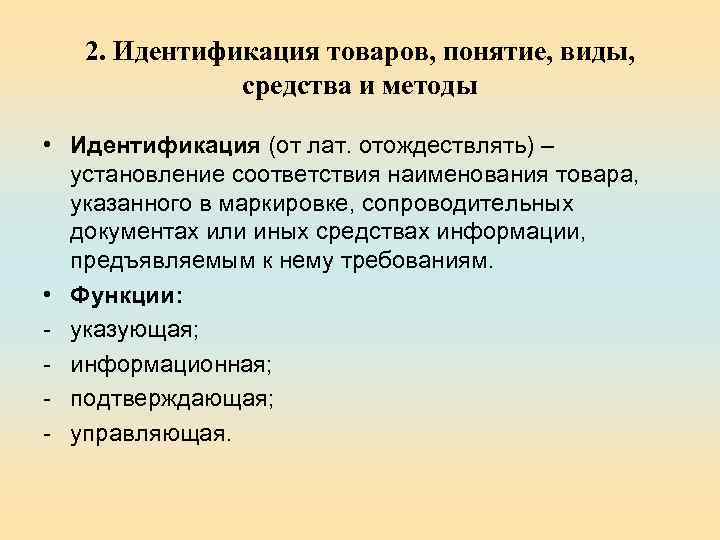 2. Идентификация товаров, понятие, виды, средства и методы

• Идентификация (от лат. отождествлять) – установление соответствия наименования товара, указанного в маркировке, сопроводительных документах или иных средствах информации, предъявляемым к нему требованиям.

• Функции:
- указующая;
- информационная;
- подтверждающая;
- управляющая.